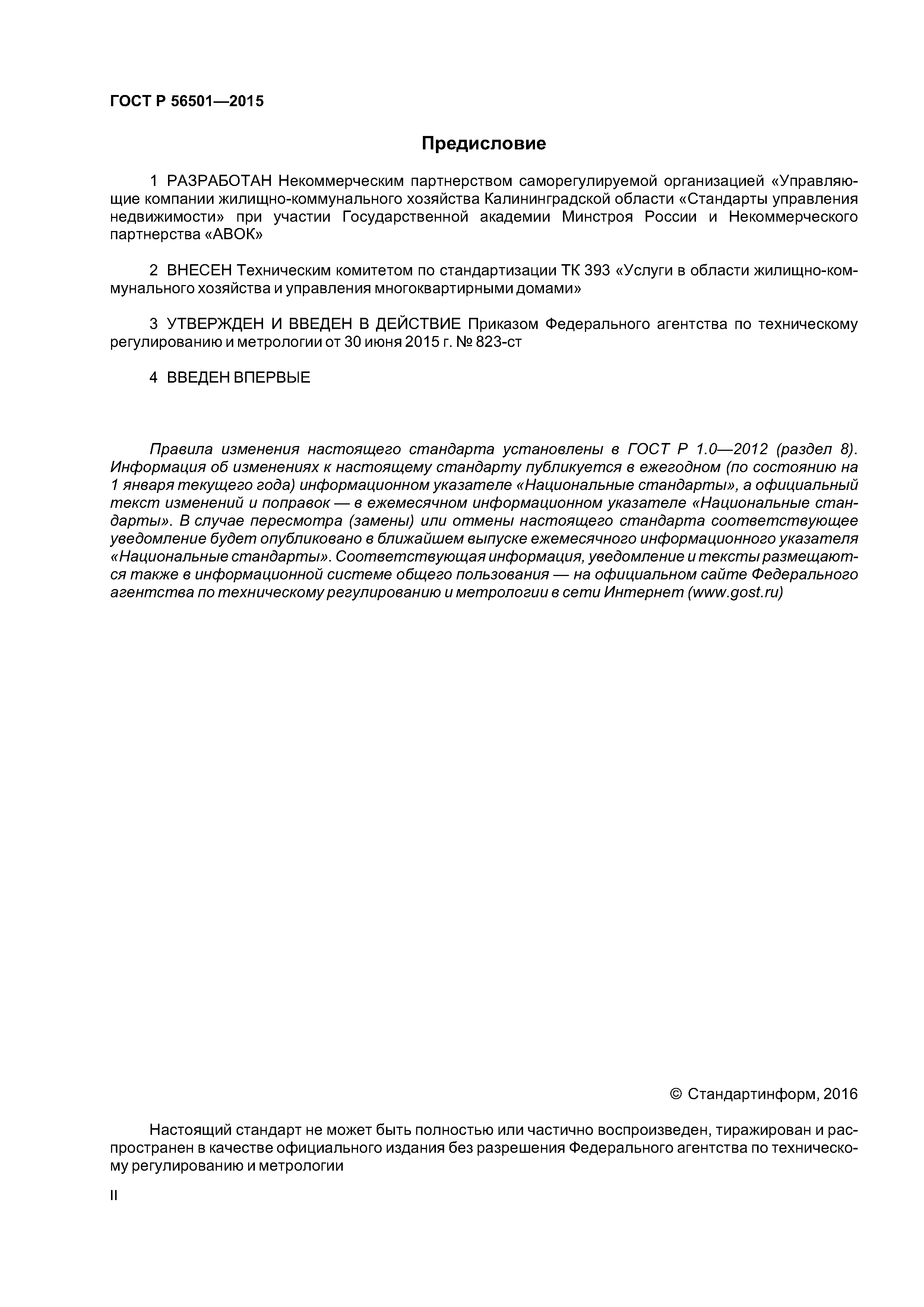 ГОСТ Р 56501—2015

Предисловие

1 РАЗРАБОТАН Некоммерческим партнерством саморегулируемой организацией «Управляющие компании жилищно-коммунального хозяйства Калининградской области «Стандарты управления недвижимости» при участии Государственной академии Минстроя России и Некоммерческого партнерства «АВОК»

2 ВНЕСЕН Техническим комитетом по стандартизации ТК 393 «Услуги в области жилищно-коммунального хозяйства и управления многоквартирными домами»

3 УТВЕРЖДЕН И ВВЕДЕН В ДЕЙСТВИЕ Приказом Федерального агентства по техническому регулированию и метрологии от 30 июня 2015 г. № 823-ст

4 ВВЕДЕН ВПЕРВЫЕ

Правила изменения настоящего стандарта установлены в ГОСТ Р 1.0—2012 (раздел 8). Информация об изменениях к настоящему стандарту публикуется в ежегодном (по состоянию на 1 января текущего года) информационном указателе «Национальные стандарты», а официальный текст изменений и поправок — в ежемесячном информационном указателе «Национальные стандарты». В случае пересмотра (замены) или отмены настоящего стандарта соответствующее уведомление будет опубликовано в ближайшем выпуске ежемесячного информационного указателя «Национальные стандарты». Соответствующая информация, уведомление и тексты размещаются также в информационной системе общего пользования — на официальном сайте Федерального агентства по техническому регулированию и метрологии в сети Интернет (www.gost.ru)

© Стандартинформ, 2016

Настоящий стандарт не может быть полностью или частично воспроизведен, тиражирован и распространен в качестве официального издания без разрешения Федерального агентства по техническому регулированию и метрологии

II